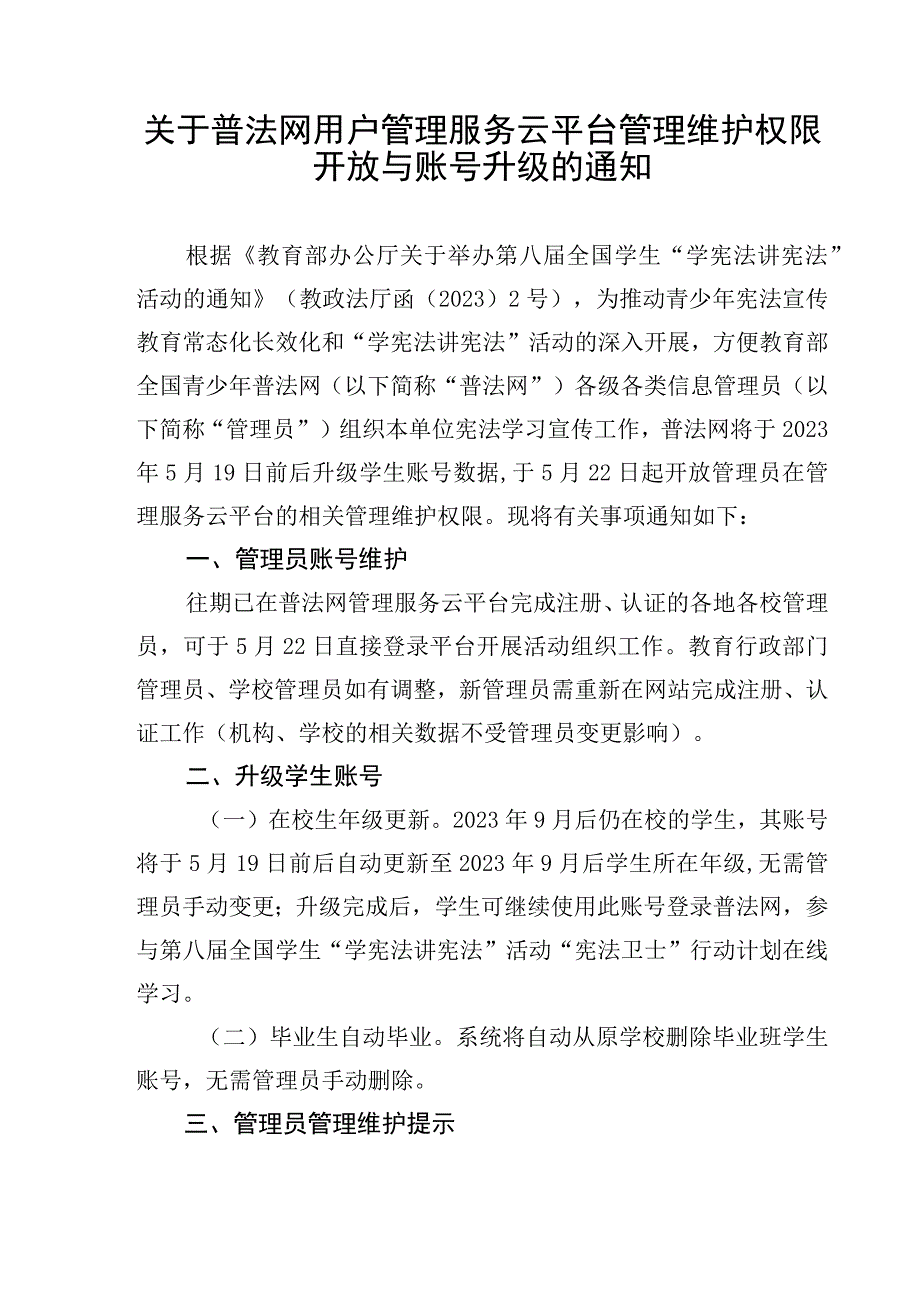 关于普法网用户管理服务云平台管理维护权限开放与账号升级的通知

根据《教育部办公厅关于举办第八届全国学生“学宪法讲宪法”活动的通知》（教政法厅函（2023）2号），为推动青少年宪法宣传教育常态化长效化和“学宪法讲宪法”活动的深入开展，方便教育部全国青少年普法网（以下简称“普法网”）各级各类信息管理员（以下简称“管理员”）组织本单位宪法学习宣传工作，普法网将于2023年5月19日前后升级学生账号数据，于5月22日起开放管理员在管理服务云平台的相关管理维护权限。现将有关事项通知如下：

一、管理员账号维护

往期已在普法网管理服务云平台完成注册、认证的各地各校管理员，可于5月22日直接登录平台开展活动组织工作。教育行政部门管理员、学校管理员如有调整，新管理员需重新在网站完成注册、认证工作（机构、学校的相关数据不受管理员变更影响）。

二、升级学生账号

（一）在校生年级更新。2023年9月后仍在校的学生，其账号将于5月19日前后自动更新至2023年9月后学生所在年级，无需管理员手动变更；升级完成后，学生可继续使用此账号登录普法网，参与第八届全国学生“学宪法讲宪法”活动“宪法卫士”行动计划在线学习。

（二）毕业生自动毕业。系统将自动从原学校删除毕业班学生账号，无需管理员手动删除。

三、管理员管理维护提示